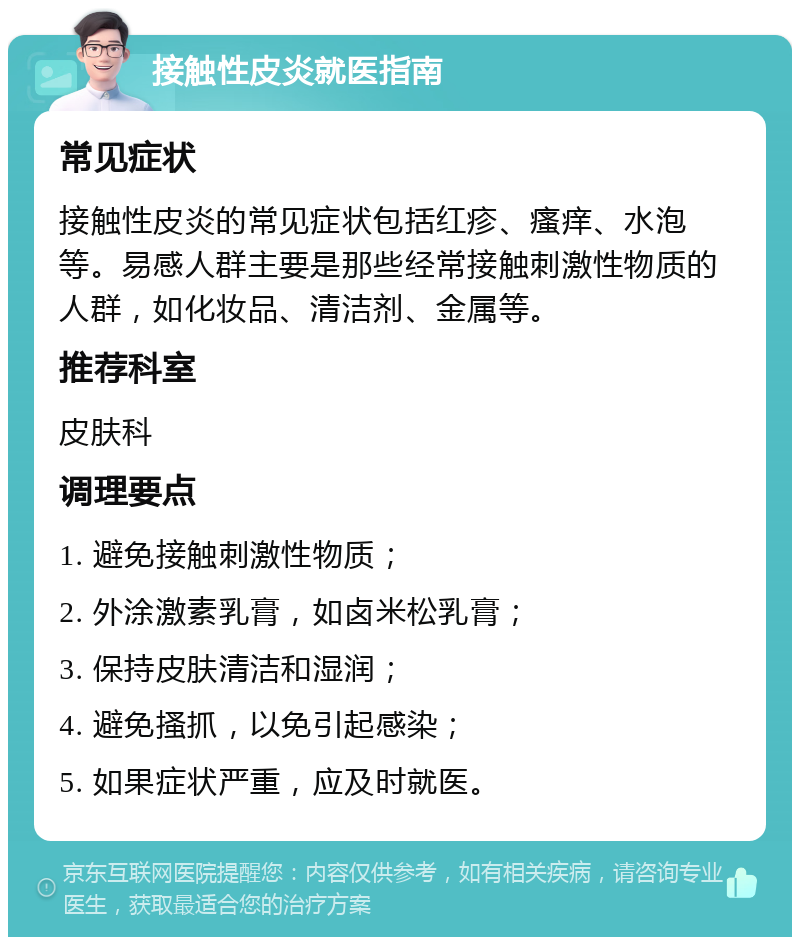 接触性皮炎就医指南

常见症状

接触性皮炎的常见症状包括红疹、瘙痒、水泡等。易感人群主要是那些经常接触刺激性物质的人群，如化妆品、清洁剂、金属等。

推荐科室

皮肤科

调理要点

1. 避免接触刺激性物质；

2. 外涂激素乳膏，如卤米松乳膏；

3. 保持皮肤清洁和湿润；

4. 避免搔抓，以免引起感染；

5. 如果症状严重，应及时就医。

京东互联网医院提醒您：内容仅供参考，如有相关疾病，请咨询专业医生，获取最适合您的治疗方案